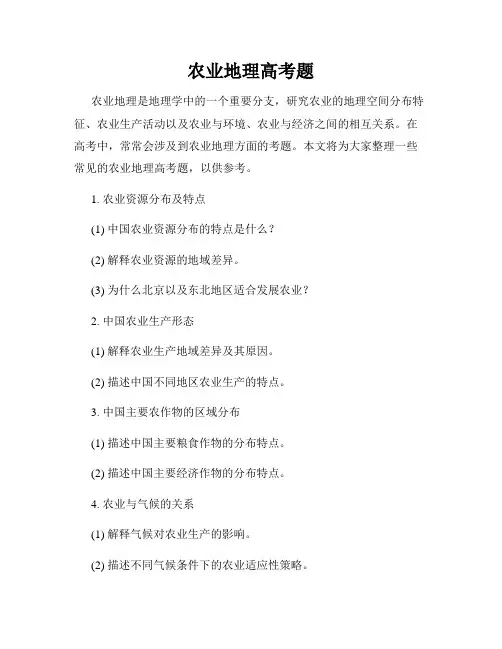 农业地理高考题

农业地理是地理学中的一个重要分支，研究农业的地理空间分布特征、农业生产活动以及农业与环境、农业与经济之间的相互关系。在高考中，常常会涉及到农业地理方面的考题。本文将为大家整理一些常见的农业地理高考题，以供参考。

1. 农业资源分布及特点

(1) 中国农业资源分布的特点是什么？

(2) 解释农业资源的地域差异。

(3) 为什么北京以及东北地区适合发展农业？

2. 中国农业生产形态

(1) 解释农业生产地域差异及其原因。

(2) 描述中国不同地区农业生产的特点。

3. 中国主要农作物的区域分布

(1) 描述中国主要粮食作物的分布特点。

(2) 描述中国主要经济作物的分布特点。

4. 农业与气候的关系

(1) 解释气候对农业生产的影响。

(2) 描述不同气候条件下的农业适应性策略。